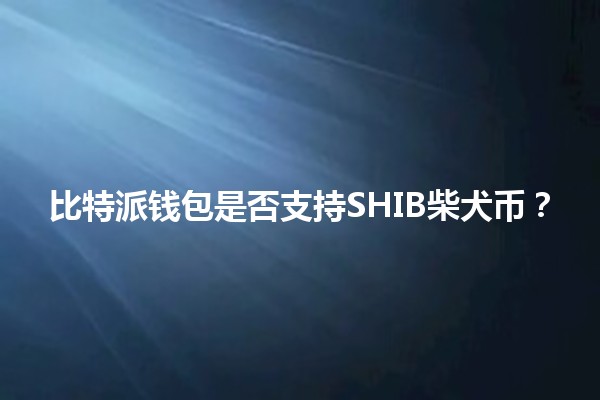 比特派钱包是否支持SHIB柴犬币？